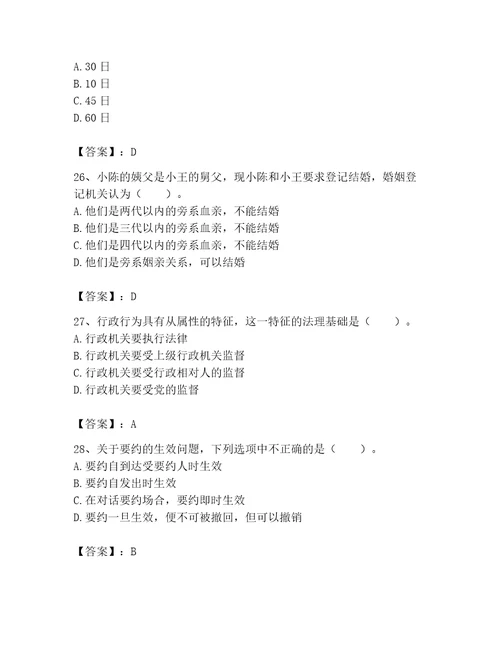 A. 30 日
B. 10 日
C. 45 日
D. 60 日

【答案】：D

26、小陈的姨父是小王的舅父，现小陈和小王要求登记结婚，婚姻登记机关认为（　　）。
A. 他们是两代以内的旁系血亲，不能结婚
B. 他们是三代以内的旁系血亲，不能结婚
C. 他们是四代以内的旁系血亲，不能结婚
D. 他们是旁系姻亲关系，可以结婚

【答案】：D

27、行政行为具有从属性的特征，这一特征的法理基础是（　　）。
A. 行政机关要执行法律
B. 行政机关要受上级行政机关监督
C. 行政机关要受行政相对人的监督
D. 行政机关要受党的监督

【答案】：A

28、关于要约的生效问题，下列选项中不正确的是（　　）。
A. 要约自到达受要约人时生效
B. 要约自发出时生效
C. 在对话要约场合，要约即时生效
D. 要约一旦生效，便不可被撤回，但可以撤销

【答案】：B